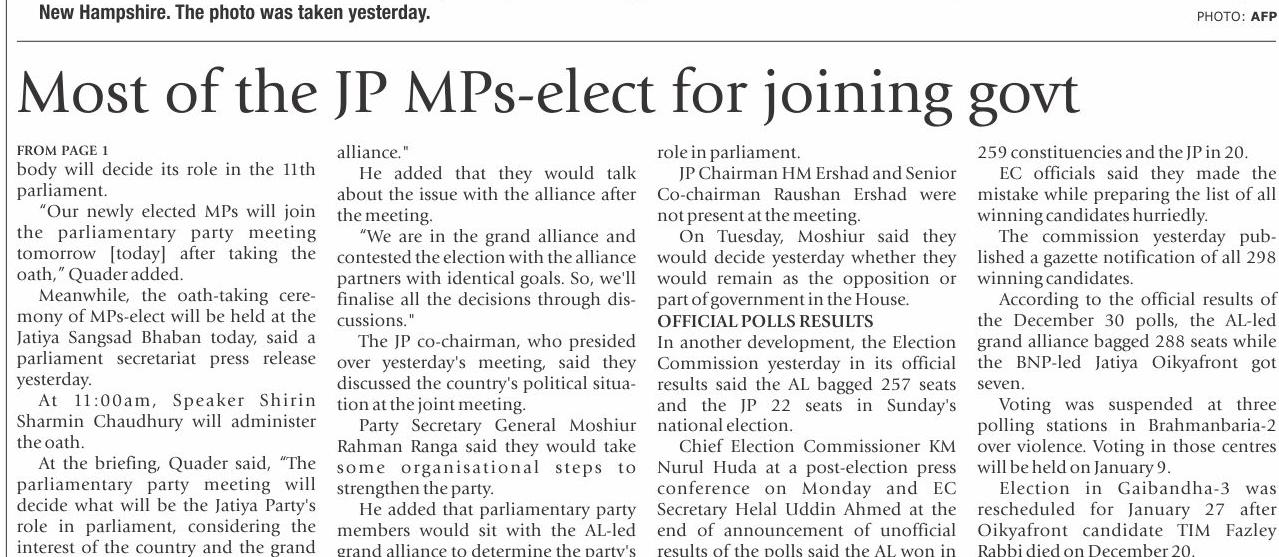 New Hampshire. The photo was taken yesterday.

PHOTO: AFP

Most of the JP MPs-elect for joining govt

FROM PAGE 1
body will decide its role in the 11th parliament.

"Our newly elected MPs will join the parliamentary party meeting tomorrow [today] after taking the oath," Quader added.

Meanwhile, the oath-taking ceremony of MPs-elect will be held at the Jatiya Sangsad Bhaban today, said a parliament secretariat press release yesterday.

At 11:00am, Speaker Shirin Sharmin Chaudhury will administer the oath.

At the briefing, Quader said, "The parliamentary party meeting will decide what will be the Jatiya Party's role in parliament, considering the interest of the country and the grand alliance."

He added that they would talk about the issue with the alliance after the meeting.

"We are in the grand alliance and contested the election with the alliance partners with identical goals. So, we'll finalise all the decisions through discussions."

The JP co-chairman, who presided over yesterday's meeting, said they discussed the country's political situation at the joint meeting.

Party Secretary General Moshiur Rahman Ranga said they would take some organisational steps to strengthen the party.

He added that parliamentary party members would sit with the AL-led grand alliance to determine the party's role in parliament.

JP Chairman HM Ershad and Senior Co-chairman Raushan Ershad were not present at the meeting.

On Tuesday, Moshiur said they would decide yesterday whether they would remain as the opposition or part of government in the House.

OFFICIAL POLLS RESULTS
In another development, the Election Commission yesterday in its official results said the AL bagged 257 seats and the JP 22 seats in Sunday's national election.

Chief Election Commissioner KM Nurul Huda at a post-election press conference on Monday and EC Secretary Helal Uddin Ahmed at the end of announcement of unofficial results of the polls said the AL won in 259 constituencies and the JP in 20.

EC officials said they made the mistake while preparing the list of all winning candidates hurriedly.

The commission yesterday published a gazette notification of all 298 winning candidates.

According to the official results of the December 30 polls, the AL-led grand alliance bagged 288 seats while the BNP-led Jatiya Oikyafront got seven.

Voting was suspended at three polling stations in Brahmanbaria-2 over violence. Voting in those centres will be held on January 9.

Election in Gaibandha-3 was rescheduled for January 27 after Oikyafront candidate TIM Fazley Rabbi died on December 20.